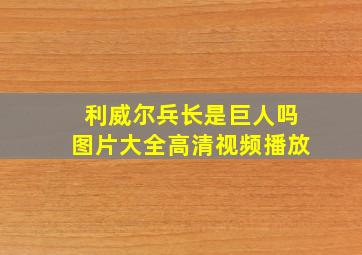 利威尔兵长是巨人吗
图片大全高清视频播放